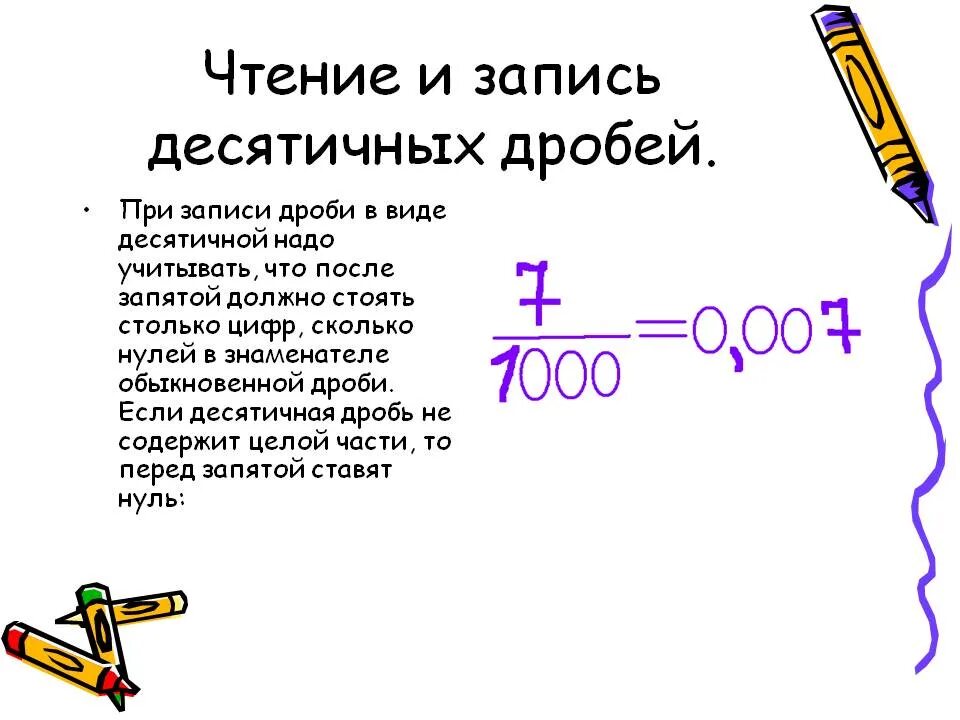 Чтение и запись десятичных дробей.

• При записи дроби в виде десятичной надо учитывать, что после запятой должно стоять столько цифр, сколько нулей в знаменателе обыкновенной дроби. Если десятичная дробь не содержит целой части, то перед запятой ставят нуль:

$\frac{7}{1000}=0,007$